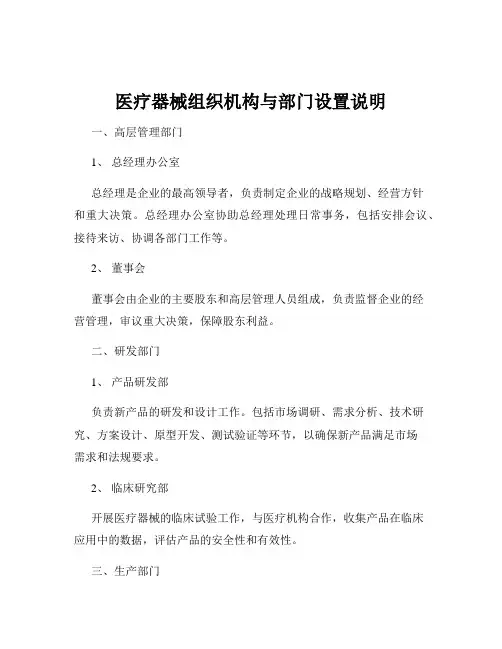 医疗器械组织机构与部门设置说明

一、高层管理部门

1、 总经理办公室

总经理是企业的最高领导者，负责制定企业的战略规划、经营方针和重大决策。总经理办公室协助总经理处理日常事务，包括安排会议、接待来访、协调各部门工作等。

2、 董事会

董事会由企业的主要股东和高层管理人员组成，负责监督企业的经营管理，审议重大决策，保障股东利益。

二、研发部门

1、 产品研发部

负责新产品的研发和设计工作。包括市场调研、需求分析、技术研究、方案设计、原型开发、测试验证等环节，以确保新产品满足市场需求和法规要求。

2、 临床研究部

开展医疗器械的临床试验工作，与医疗机构合作，收集产品在临床应用中的数据，评估产品的安全性和有效性。

三、生产部门